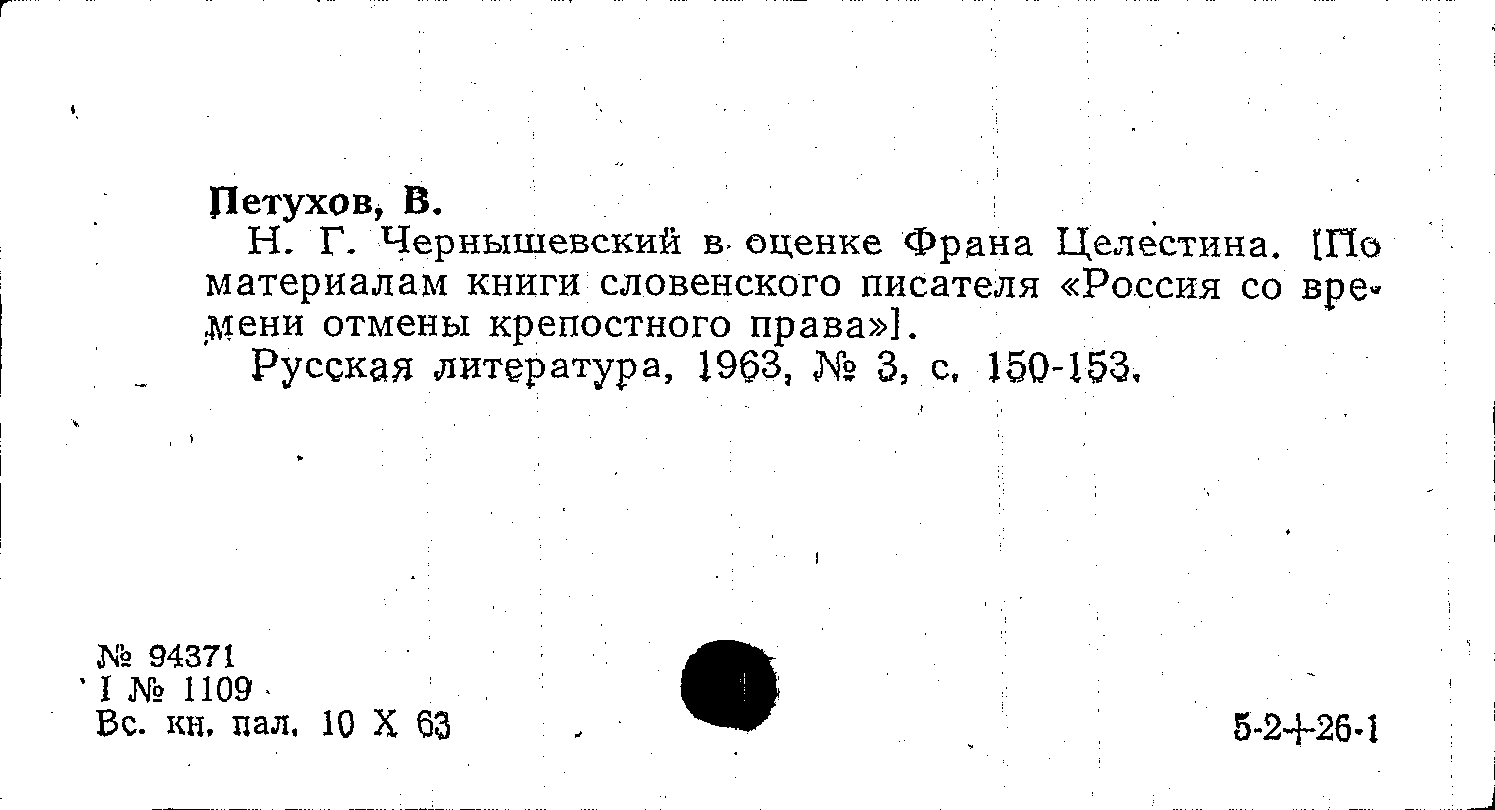 Петухов, В.

Н. Г. Чернышевский в оценке Франа Целестина. [По материалам книги словенского писателя «Россия со времени отмены крепостного права»].

Русская литература, 1963, № 3, с. 150-153.

№ 94371
I № 1109
Вс. кн. пал. 10 X 63

5-2+26-1